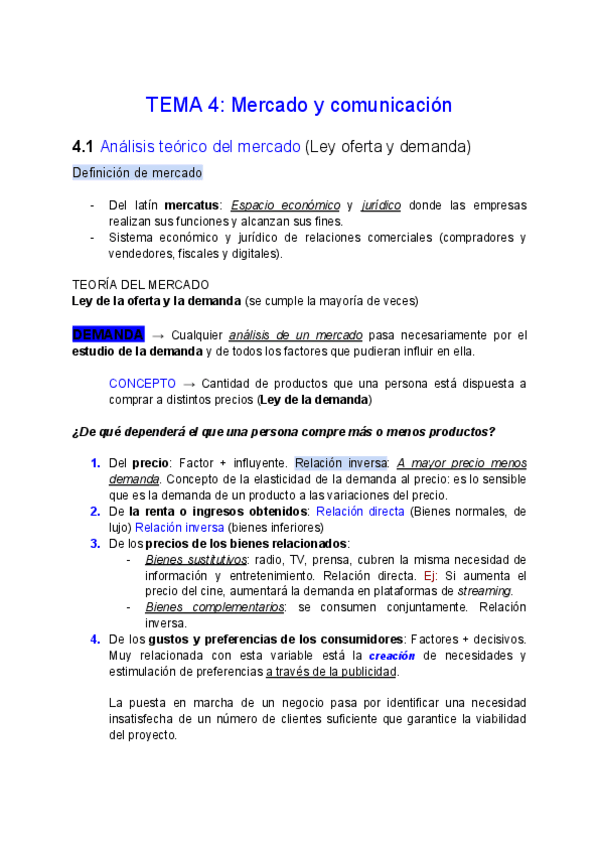 TEMA 4: Mercado y comunicación

4.1 Análisis teórico del mercado (Ley oferta y demanda)

Definición de mercado

- Del latín mercatus: Espacio económico y jurídico donde las empresas realizan sus funciones y alcanzan sus fines.
- Sistema económico y jurídico de relaciones comerciales (compradores y vendedores, fiscales y digitales).

TEORÍA DEL MERCADO
Ley de la oferta y la demanda (se cumple la mayoría de veces)

DEMANDA → Cualquier análisis de un mercado pasa necesariamente por el estudio de la demanda y de todos los factores que pudieran influir en ella.

CONCEPTO → Cantidad de productos que una persona está dispuesta a comprar a distintos precios (Ley de la demanda)

¿De qué dependerá el que una persona compre más o menos productos?

1. Del precio: Factor + influyente. Relación inversa: A mayor precio menos demanda. Concepto de la elasticidad de la demanda al precio: es lo sensible que es la demanda de un producto a las variaciones del precio.
2. De la renta o ingresos obtenidos: Relación directa (Bienes normales, de lujo) Relación inversa (bienes inferiores)
3. De los precios de los bienes relacionados:
- Bienes sustitutivos: radio, TV, prensa, cubren la misma necesidad de información y entretenimiento. Relación directa. Ej: Si aumenta el precio del cine, aumentará la demanda en plataformas de streaming.
- Bienes complementarios: se consumen conjuntamente. Relación inversa.
4. De los gustos y preferencias de los consumidores: Factores + decisivos. Muy relacionada con esta variable está la creación de necesidades y estimulación de preferencias a través de la publicidad.

La puesta en marcha de un negocio pasa por identificar una necesidad insatisfecha de un número de clientes suficiente que garantice la viabilidad del proyecto.